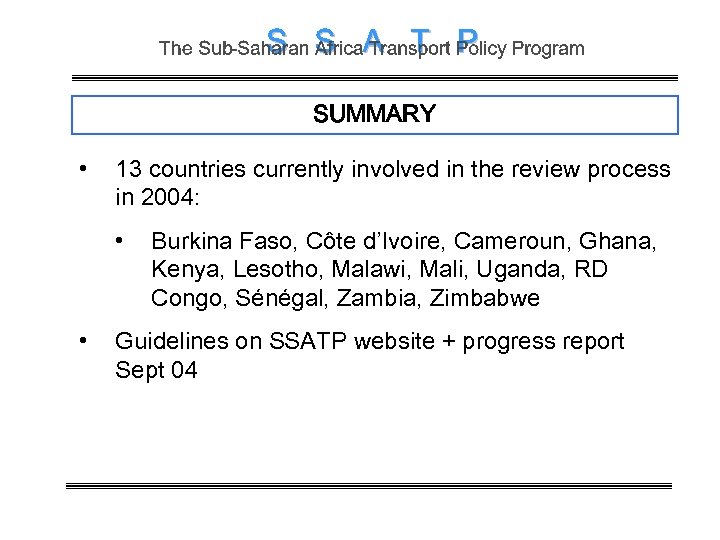 S S A T P
The Sub-Saharan Africa Transport Policy Program

SUMMARY

• 13 countries currently involved in the review process in 2004:

• Burkina Faso, Côte d'Ivoire, Cameroun, Ghana, Kenya, Lesotho, Malawi, Mali, Uganda, RD Congo, Sénégal, Zambia, Zimbabwe

• Guidelines on SSATP website + progress report Sept 04